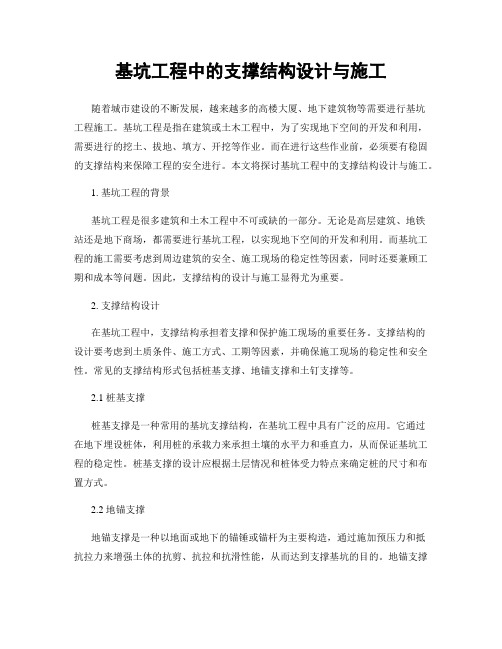 基坑工程中的支撑结构设计与施工

随着城市建设的不断发展，越来越多的高楼大厦、地下建筑物等需要进行基坑工程施工。基坑工程是指在建筑或土木工程中，为了实现地下空间的开发和利用，需要进行的挖土、拔地、填方、开挖等作业。而在进行这些作业前，必须要有稳固的支撑结构来保障工程的安全进行。本文将探讨基坑工程中的支撑结构设计与施工。

1. 基坑工程的背景

基坑工程是很多建筑和土木工程中不可或缺的一部分。无论是高层建筑、地铁站还是地下商场，都需要进行基坑工程，以实现地下空间的开发和利用。而基坑工程的施工需要考虑到周边建筑的安全、施工现场的稳定性等因素，同时还要兼顾工期和成本等问题。因此，支撑结构的设计与施工显得尤为重要。

2. 支撑结构设计

在基坑工程中，支撑结构承担着支撑和保护施工现场的重要任务。支撑结构的设计要考虑到土质条件、施工方式、工期等因素，并确保施工现场的稳定性和安全性。常见的支撑结构形式包括桩基支撑、地锚支撑和土钉支撑等。

2.1 桩基支撑

桩基支撑是一种常用的基坑支撑结构，在基坑工程中具有广泛的应用。它通过在地下埋设桩体，利用桩的承载力来承担土壤的水平力和垂直力，从而保证基坑工程的稳定性。桩基支撑的设计应根据土层情况和桩体受力特点来确定桩的尺寸和布置方式。

2.2 地锚支撑

地锚支撑是一种以地面或地下的锚锤或锚杆为主要构造，通过施加预压力和抵抗拉力来增强土体的抗剪、抗拉和抗滑性能，从而达到支撑基坑的目的。地锚支撑